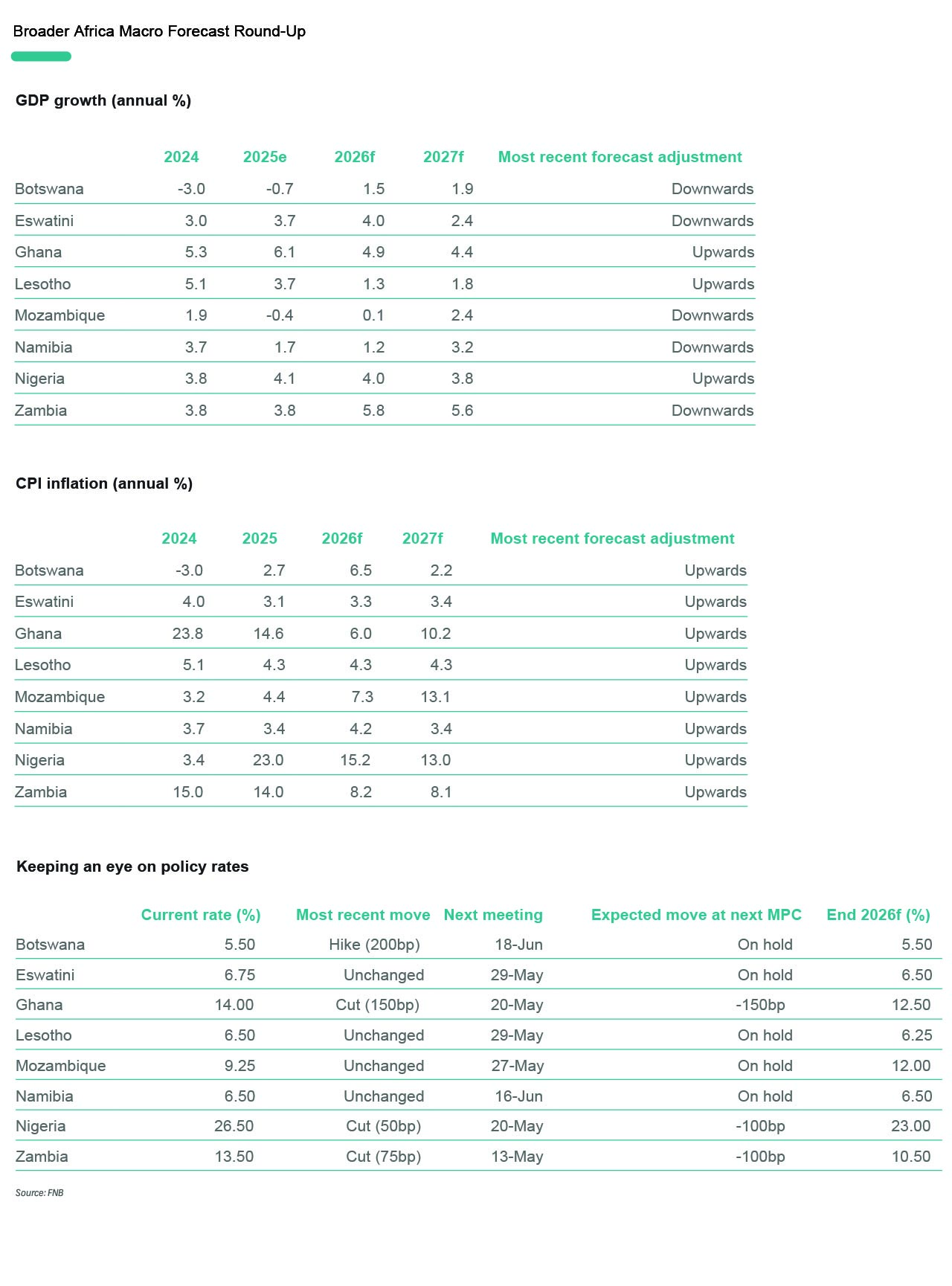 Broader Africa Macro Forecast Round-Up

GDP growth (annual %)

| | 2024 | 2025e | 2026f | 2027f | Most recent forecast adjustment |
|---|---|---|---|---|---|
| Botswana | -3.0 | -0.7 | 1.5 | 1.9 | Downwards |
| Eswatini | 3.0 | 3.7 | 4.0 | 2.4 | Downwards |
| Ghana | 5.3 | 6.1 | 4.9 | 4.4 | Upwards |
| Lesotho | 5.1 | 3.7 | 1.3 | 1.8 | Upwards |
| Mozambique | 1.9 | -0.4 | 0.1 | 2.4 | Downwards |
| Namibia | 3.7 | 1.7 | 1.2 | 3.2 | Downwards |
| Nigeria | 3.8 | 4.1 | 4.0 | 3.8 | Upwards |
| Zambia | 3.8 | 3.8 | 5.8 | 5.6 | Downwards |

CPI inflation (annual %)

| | 2024 | 2025 | 2026f | 2027f | Most recent forecast adjustment |
|---|---|---|---|---|---|
| Botswana | -3.0 | 2.7 | 6.5 | 2.2 | Upwards |
| Eswatini | 4.0 | 3.1 | 3.3 | 3.4 | Upwards |
| Ghana | 23.8 | 14.6 | 6.0 | 10.2 | Upwards |
| Lesotho | 5.1 | 4.3 | 4.3 | 4.3 | Upwards |
| Mozambique | 3.2 | 4.4 | 7.3 | 13.1 | Upwards |
| Namibia | 3.7 | 3.4 | 4.2 | 3.4 | Upwards |
| Nigeria | 3.4 | 23.0 | 15.2 | 13.0 | Upwards |
| Zambia | 15.0 | 14.0 | 8.2 | 8.1 | Upwards |

Keeping an eye on policy rates

| | Current rate (%) | Most recent move | Next meeting | Expected move at next MPC | End 2026f (%) |
|---|---|---|---|---|---|
| Botswana | 5.50 | Hike (200bp) | 18-Jun | On hold | 5.50 |
| Eswatini | 6.75 | Unchanged | 29-May | On hold | 6.50 |
| Ghana | 14.00 | Cut (150bp) | 20-May | -150bp | 12.50 |
| Lesotho | 6.50 | Unchanged | 29-May | On hold | 6.25 |
| Mozambique | 9.25 | Unchanged | 27-May | On hold | 12.00 |
| Namibia | 6.50 | Unchanged | 16-Jun | On hold | 6.50 |
| Nigeria | 26.50 | Cut (50bp) | 20-May | -100bp | 23.00 |
| Zambia | 13.50 | Cut (75bp) | 13-May | -100bp | 10.50 |

Source: FNB